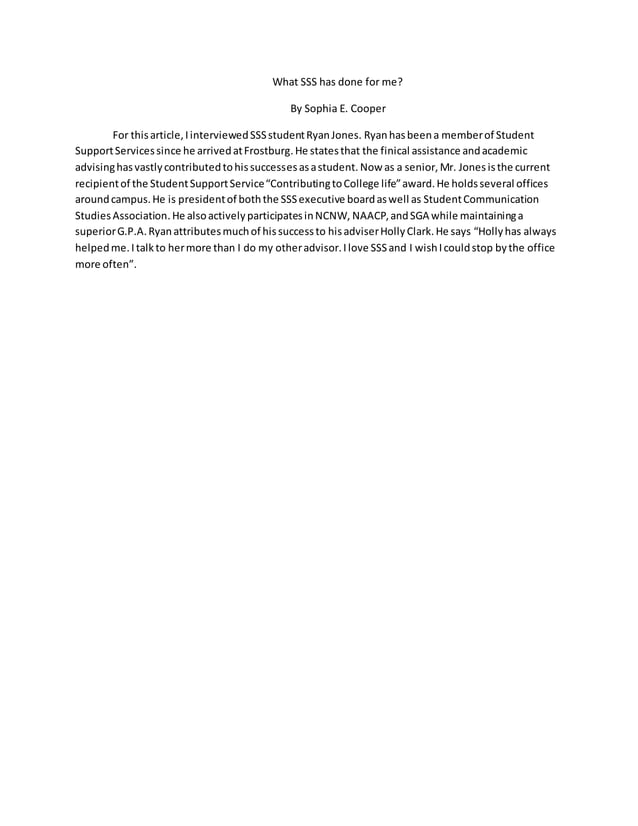 What SSS has done for me?

By Sophia E. Cooper

For this article, I interviewed SSS student Ryan Jones. Ryan has been a member of Student Support Services since he arrived at Frostburg. He states that the finical assistance and academic advising has vastly contributed to his successes as a student. Now as a senior, Mr. Jones is the current recipient of the Student Support Service "Contributing to College life" award. He holds several offices around campus. He is president of both the SSS executive board as well as Student Communication Studies Association. He also actively participates in NCNW, NAACP, and SGA while maintaining a superior G.P.A. Ryan attributes much of his success to his adviser Holly Clark. He says "Holly has always helped me. I talk to her more than I do my other advisor. I love SSS and I wish I could stop by the office more often".